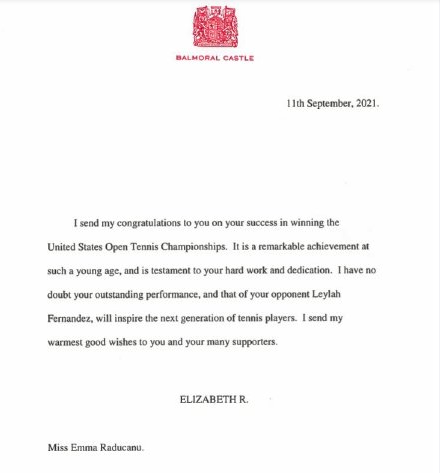 BALMORAL CASTLE

11th September, 2021.

I send my congratulations to you on your success in winning the United States Open Tennis Championships. It is a remarkable achievement at such a young age, and is testament to your hard work and dedication. I have no doubt your outstanding performance, and that of your opponent Leylah Fernandez, will inspire the next generation of tennis players. I send my warmest good wishes to you and your many supporters.

ELIZABETH R.

Miss Emma Raducanu.